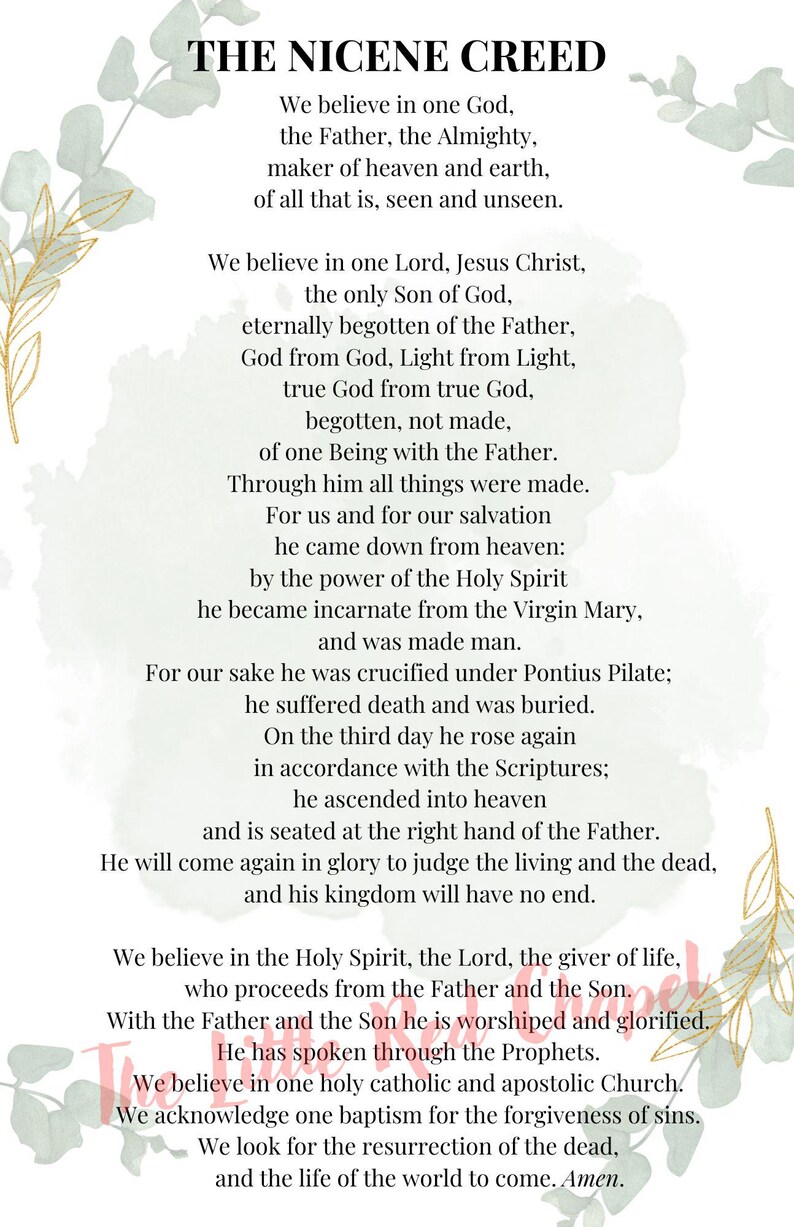 THE NICENE CREED

We believe in one God, the Father, the Almighty, maker of heaven and earth, of all that is, seen and unseen.

We believe in one Lord, Jesus Christ, the only Son of God, eternally begotten of the Father, God from God, Light from Light, true God from true God, begotten, not made, of one Being with the Father. Through him all things were made. For us and for our salvation he came down from heaven: by the power of the Holy Spirit he became incarnate from the Virgin Mary, and was made man. For our sake he was crucified under Pontius Pilate; he suffered death and was buried. On the third day he rose again in accordance with the Scriptures; he ascended into heaven and is seated at the right hand of the Father. He will come again in glory to judge the living and the dead, and his kingdom will have no end.

We believe in the Holy Spirit, the Lord, the giver of life, who proceeds from the Father and the Son. With the Father and the Son he is worshiped and glorified. He has spoken through the Prophets. We believe in one holy catholic and apostolic Church. We acknowledge one baptism for the forgiveness of sins. We look for the resurrection of the dead, and the life of the world to come. Amen.

The Little Red Chapel